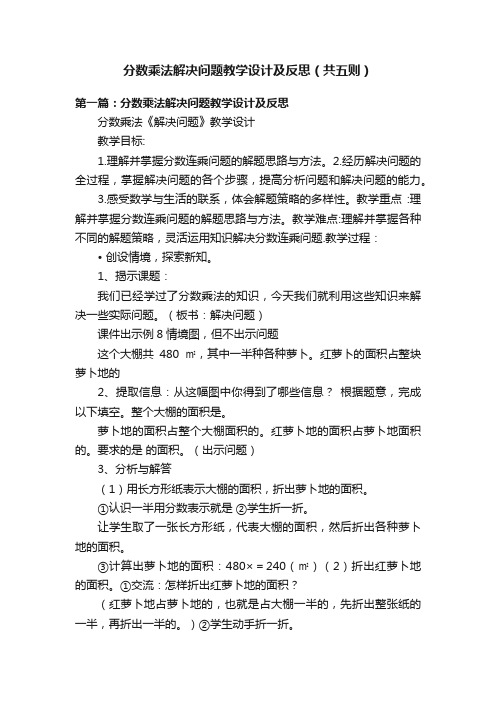 分数乘法解决问题教学设计及反思（共五则）

第一篇：分数乘法解决问题教学设计及反思

分数乘法《解决问题》教学设计

教学目标:

1.理解并掌握分数连乘问题的解题思路与方法。2.经历解决问题的全过程，掌握解决问题的各个步骤，提高分析问题和解决问题的能力。

3.感受数学与生活的联系，体会解题策略的多样性。教学重点 :理解并掌握分数连乘问题的解题思路与方法。教学难点:理解并掌握各种不同的解题策略，灵活运用知识解决分数连乘问题.教学过程：

• 创设情境，探索新知。

1、揭示课题：

我们已经学过了分数乘法的知识，今天我们就利用这些知识来解决一些实际问题。（板书：解决问题）

课件出示例 8 情境图，但不出示问题

这个大棚共 480 ㎡，其中一半种各种萝卜。红萝卜的面积占整块萝卜地的

2、提取信息：从这幅图中你得到了哪些信息？ 根据题意，完成以下填空。整个大棚的面积是。

萝卜地的面积占整个大棚面积的。红萝卜地的面积占萝卜地面积的。要求的是 的面积。（出示问题）

3、分析与解答

（1）用长方形纸表示大棚的面积，折出萝卜地的面积。

①认识一半用分数表示就是 ②学生折一折。

让学生取了一张长方形纸，代表大棚的面积，然后折出各种萝卜地的面积。

③计算出萝卜地的面积：480× = 240（㎡）（2）折出红萝卜地的面积。①交流：怎样折出红萝卜地的面积？

（红萝卜地占萝卜地的，也就是占大棚一半的，先折出整张纸的一半，再折出一半的。）②学生动手折一折。